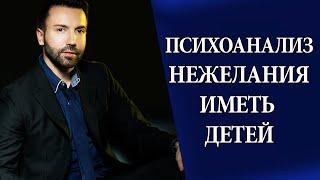 ПСИХОАНАЛИЗ
НЕЖЕЛАНИЯ
ИМЕТЬ
ДЕТЕЙ